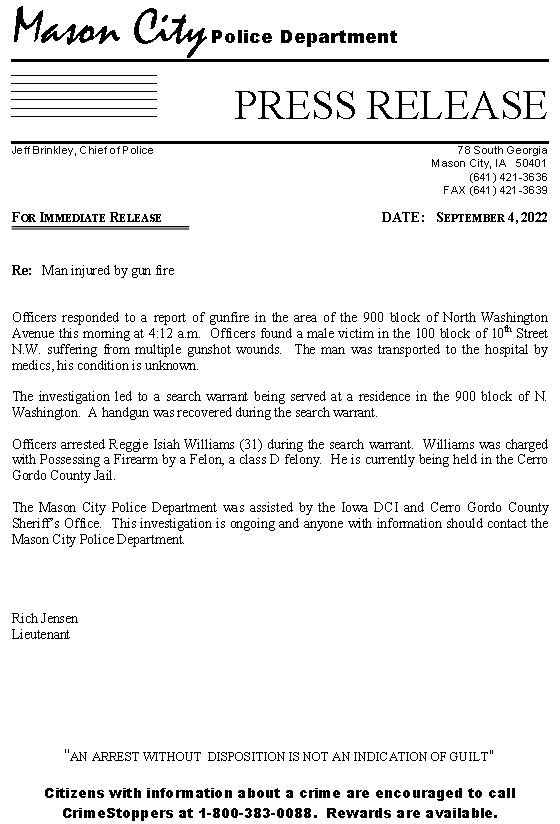 Mason City Police Department

PRESS RELEASE

Jeff Brinkley, Chief of Police

78 South Georgia
Mason City, IA 50401
(641) 421-3636
FAX (641) 421-3639

FOR IMMEDIATE RELEASE

DATE: SEPTEMBER 4, 2022

Re: Man injured by gun fire

Officers responded to a report of gunfire in the area of the 900 block of North Washington Avenue this morning at 4:12 a.m. Officers found a male victim in the 100 block of 10$^{th}$ Street N.W. suffering from multiple gunshot wounds. The man was transported to the hospital by medics, his condition is unknown.

The investigation led to a search warrant being served at a residence in the 900 block of N. Washington. A handgun was recovered during the search warrant.

Officers arrested Reggie Isiah Williams (31) during the search warrant. Williams was charged with Possessing a Firearm by a Felon, a class D felony. He is currently being held in the Cerro Gordo County Jail.

The Mason City Police Department was assisted by the Iowa DCI and Cerro Gordo County Sheriff's Office. This investigation is ongoing and anyone with information should contact the Mason City Police Department.

Rich Jensen
Lieutenant

"AN ARREST WITHOUT DISPOSITION IS NOT AN INDICATION OF GUILT"

Citizens with information about a crime are encouraged to call CrimeStoppers at 1-800-383-0088. Rewards are available.